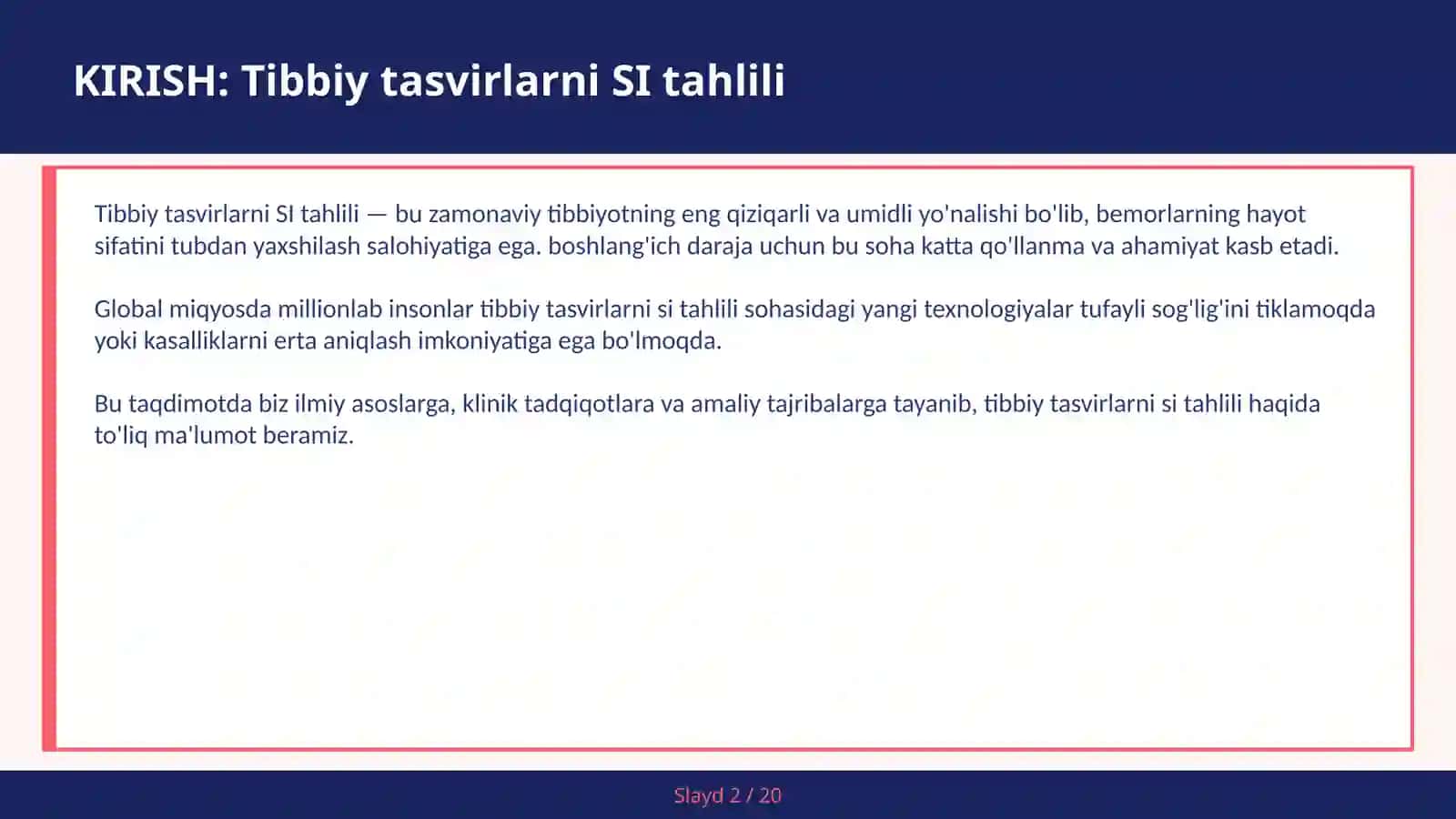 KIRISH: Tibbiy tasvirlarni SI tahlili

Tibbiy tasvirlarni SI tahlili — bu zamonaviy tibbiyotning eng qiziqarli va umidli yo'nalishi bo'lib, bemorlarning hayot sifatini tubdan yaxshilash salohiyatiga ega. boshlang'ich daraja uchun bu soha katta qo'llanma va ahamiyat kasb etadi.

Global miqyosda millionlab insonlar tibbiy tasvirlarni si tahlili sohasidagi yangi texnologiyalar tufayli sog'lig'ini tiklamoqda yoki kasalliklarni erta aniqlash imkoniyatiga ega bo'lmoqda.

Bu taqdimotda biz ilmiy asoslarga, klinik tadqiqotlara va amaliy tajribalarga tayanib, tibbiy tasvirlarni si tahlili haqida to'liq ma'lumot beramiz.

Slayd 2 / 20